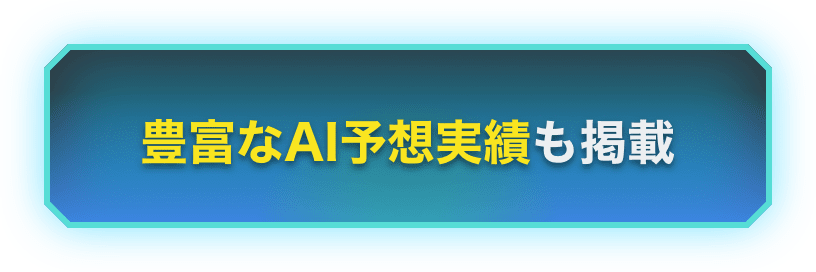 豊富なAI予想実績も掲載